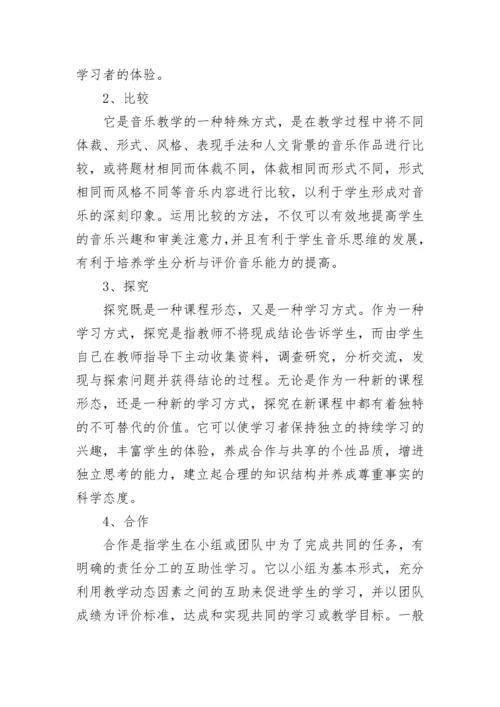 学习者的体验。

2、比较

它是音乐教学的一种特殊方式，是在教学过程中将不同体裁、形式、风格、表现手法和人文背景的音乐作品进行比较，或将题材相同而体裁不同，体裁相同而形式不同，形式相同而风格不同等音乐内容进行比较，以利于学生形成对音乐的深刻印象。运用比较的方法，不仅可以有效地提高学生的音乐兴趣和审美注意力，并且有利于学生音乐思维的发展，有利于培养学生分析与评价音乐能力的提高。

3、探究

探究既是一种课程形态，又是一种学习方式。作为一种学习方式，探究是指教师不将现成结论告诉学生，而由学生自己在教师指导下主动收集资料，调查研究，分析交流，发现与探索问题并获得结论的过程。无论是作为一种新的课程形态，还是一种新的学习方式，探究在新课程中都有着独特的不可替代的价值。它可以使学习者保持独立的持续学习的兴趣，丰富学生的体验，养成合作与共享的个性品质，增进独立思考的能力，建立起合理的知识结构并养成尊重事实的科学态度。

4、合作

合作是指学生在小组或团队中为了完成共同的任务，有明确的责任分工的互助性学习。它以小组为基本形式，充分利用教学动态因素之间的互助来促进学生的学习，并以团队成绩为评价标准，达成和实现共同的学习或教学目标。一般